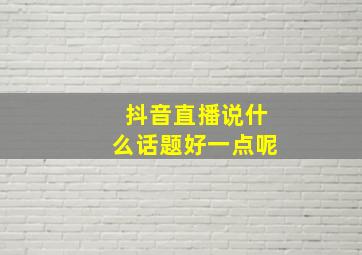 抖音直播说什么话题好一点呢